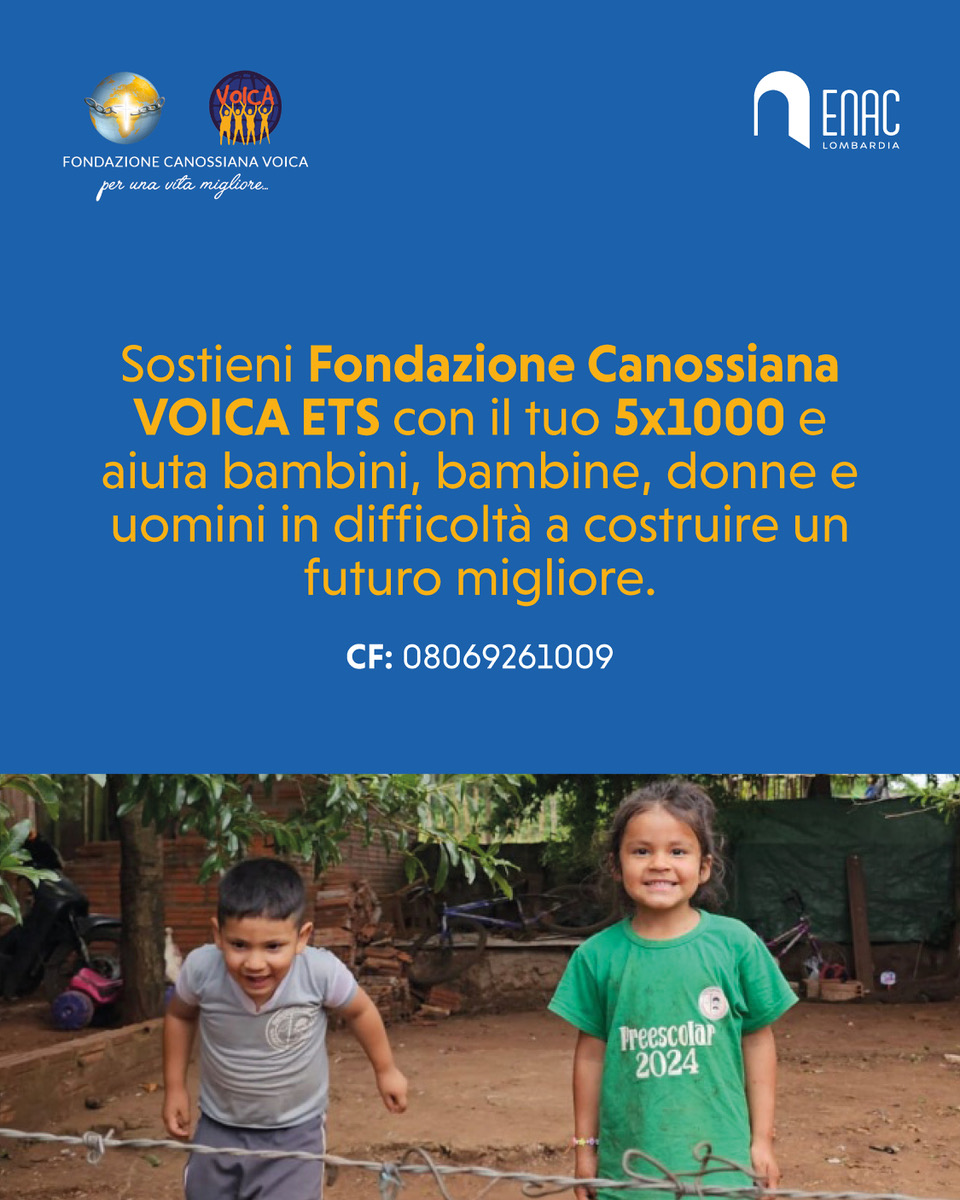 VOICA

FONDAZIONE CANOSSIANA VOICA
per una vita migliore...

ENAC
LOMBARDIA

Sostieni Fondazione Canossiana VOICA ETS con il tuo 5x1000 e aiuta bambini, bambine, donne e uomini in difficoltà a costruire un futuro migliore.

CF: 08069261009

Preescolar
2024